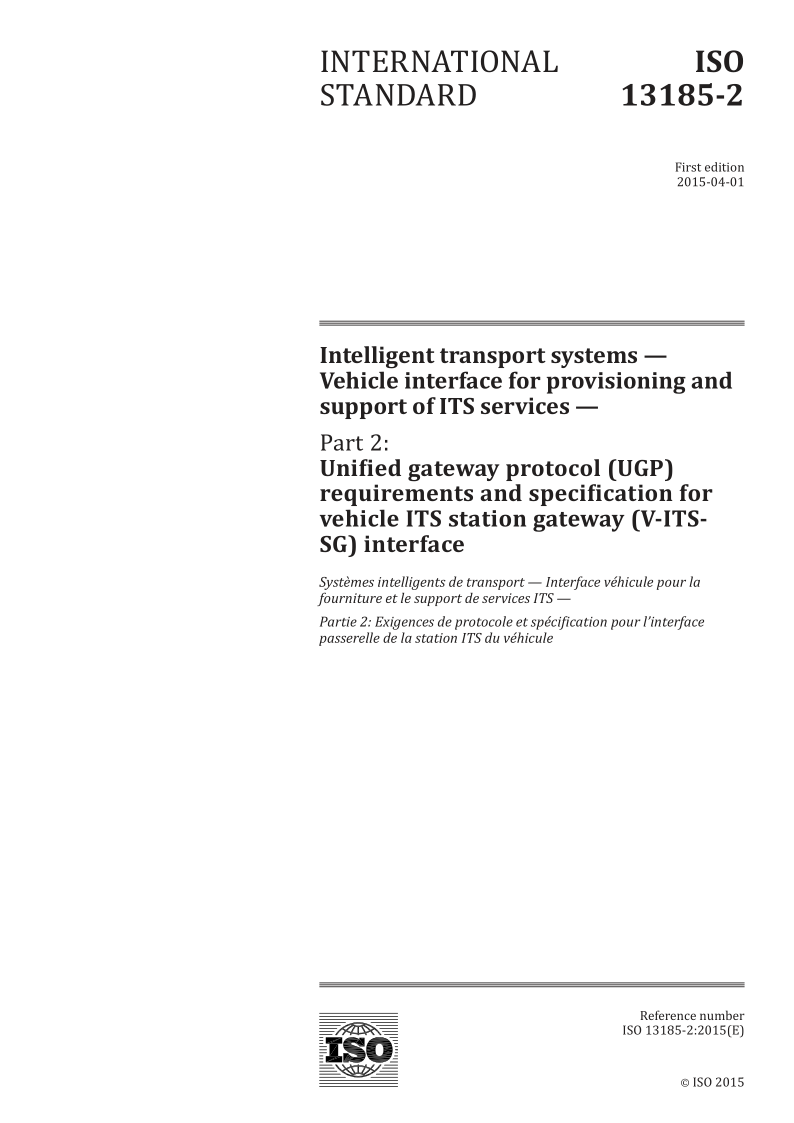 INTERNATIONAL STANDARD

ISO 13185-2

First edition
2015-04-01

Intelligent transport systems — Vehicle interface for provisioning and support of ITS services —

Part 2:
Unified gateway protocol (UGP) requirements and specification for vehicle ITS station gateway (V-ITS-SG) interface

Systèmes intelligents de transport — Interface véhicule pour la fourniture et le support de services ITS —

Partie 2: Exigences de protocole et spécification pour l'interface passerelle de la station ITS du véhicule

ISO

Reference number
ISO 13185-2:2015(E)

© ISO 2015